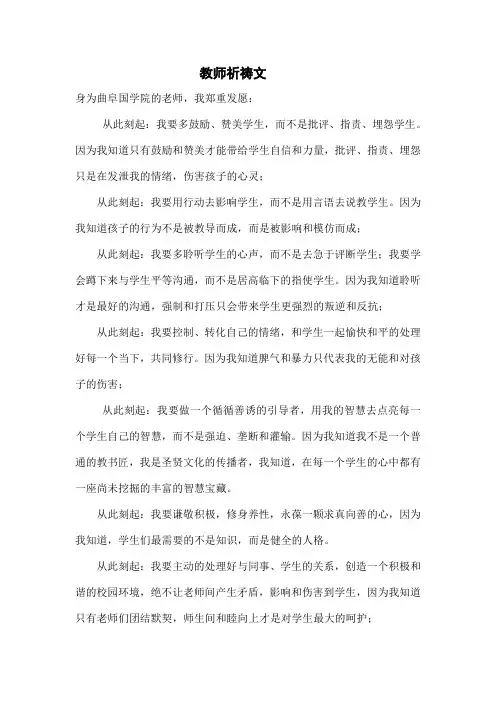 教师祈祷文

身为曲阜国学院的老师，我郑重发愿：

从此刻起：我要多鼓励、赞美学生，而不是批评、指责、埋怨学生。因为我知道只有鼓励和赞美才能带给学生自信和力量，批评、指责、埋怨只是在发泄我的情绪，伤害孩子的心灵；

从此刻起：我要用行动去影响学生，而不是用言语去说教学生。因为我知道孩子的行为不是被教导而成，而是被影响和模仿而成；

从此刻起：我要多聆听学生的心声，而不是去急于评断学生；我要学会蹲下来与学生平等沟通，而不是居高临下的指使学生。因为我知道聆听才是最好的沟通，强制和打压只会带来学生更强烈的叛逆和反抗；

从此刻起：我要控制、转化自己的情绪，和学生一起愉快和平的处理好每一个当下，共同修行。因为我知道脾气和暴力只代表我的无能和对孩子的伤害；

从此刻起：我要做一个循循善诱的引导者，用我的智慧去点亮每一个学生自己的智慧，而不是强迫、垄断和灌输。因为我知道我不是一个普通的教书匠，我是圣贤文化的传播者，我知道，在每一个学生的心中都有一座尚未挖掘的丰富的智慧宝藏。

从此刻起：我要谦敬积极，修身养性，永葆一颗求真向善的心，因为我知道，学生们最需要的不是知识，而是健全的人格。

从此刻起：我要主动的处理好与同事、学生的关系，创造一个积极和谐的校园环境，绝不让老师间产生矛盾，影响和伤害到学生，因为我知道只有老师们团结默契，师生间和睦向上才是对学生最大的呵护；